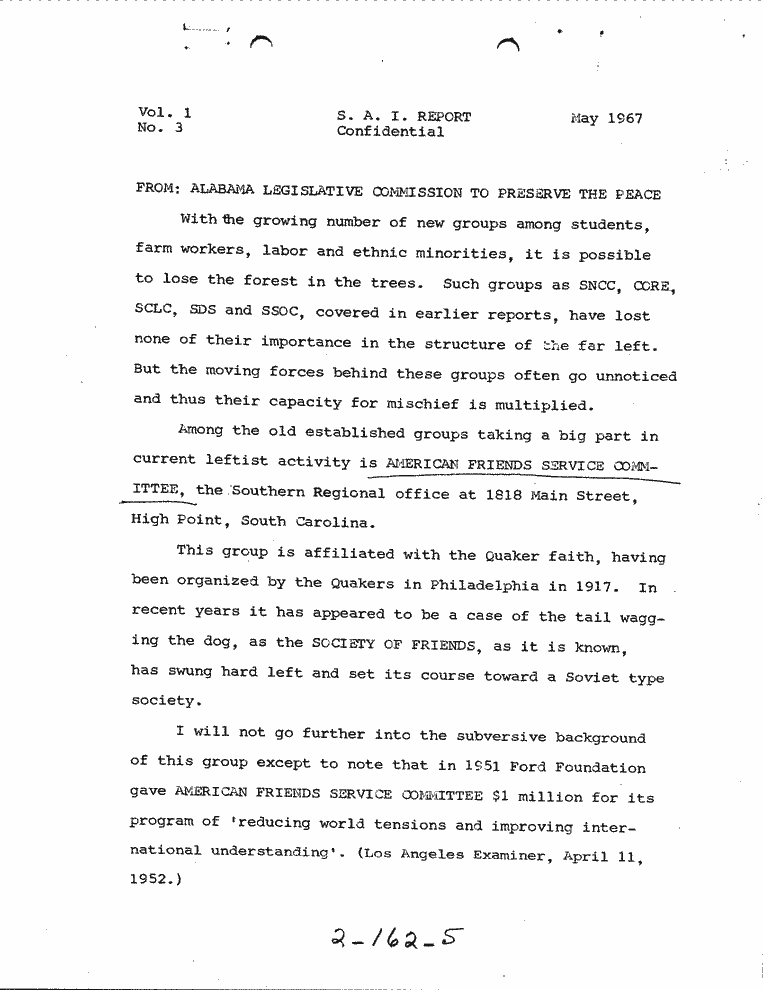 Vol. 1
No. 3

S. A. I. REPORT
Confidential

May 1967

FROM: ALABAMA LEGISLATIVE COMMISSION TO PRESERVE THE PEACE

With the growing number of new groups among students, farm workers, labor and ethnic minorities, it is possible to lose the forest in the trees. Such groups as SNCC, CORE, SCLC, SDS and SSOC, covered in earlier reports, have lost none of their importance in the structure of the far left. But the moving forces behind these groups often go unnoticed and thus their capacity for mischief is multiplied.

Among the old established groups taking a big part in current leftist activity is AMERICAN FRIENDS SERVICE COMMITTEE, the Southern Regional office at 1818 Main Street, High Point, South Carolina.

This group is affiliated with the Quaker faith, having been organized by the Quakers in Philadelphia in 1917. In recent years it has appeared to be a case of the tail wagging the dog, as the SOCIETY OF FRIENDS, as it is known, has swung hard left and set its course toward a Soviet type society.

I will not go further into the subversive background of this group except to note that in 1951 Ford Foundation gave AMERICAN FRIENDS SERVICE COMMITTEE $1 million for its program of 'reducing world tensions and improving international understanding'. (Los Angeles Examiner, April 11, 1952.)

2-162-5